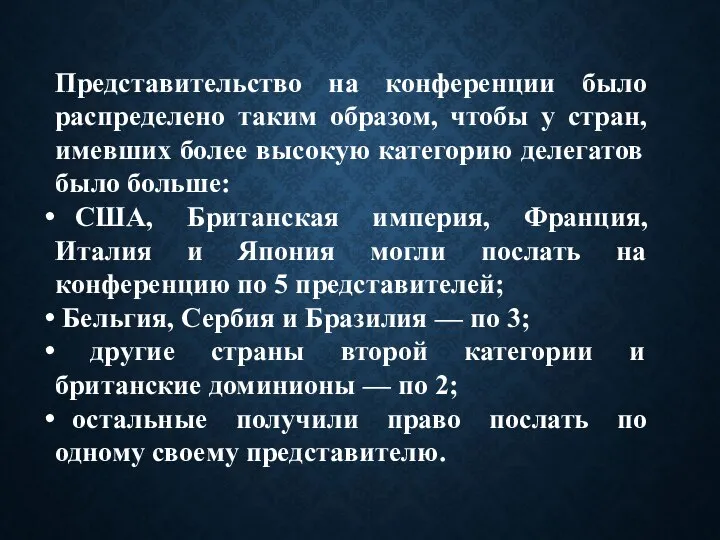 Представительство на конференции было распределено таким образом, чтобы у стран, имевших более высокую категорию делегатов было больше:

• США, Британская империя, Франция, Италия и Япония могли послать на конференцию по 5 представителей;

• Бельгия, Сербия и Бразилия — по 3;

• другие страны второй категории и британские доминионы — по 2;

• остальные получили право послать по одному своему представителю.